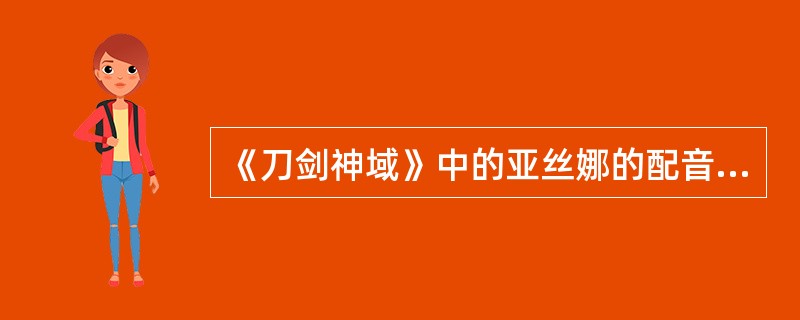 《刀剑神域》中的亚丝娜的配音...